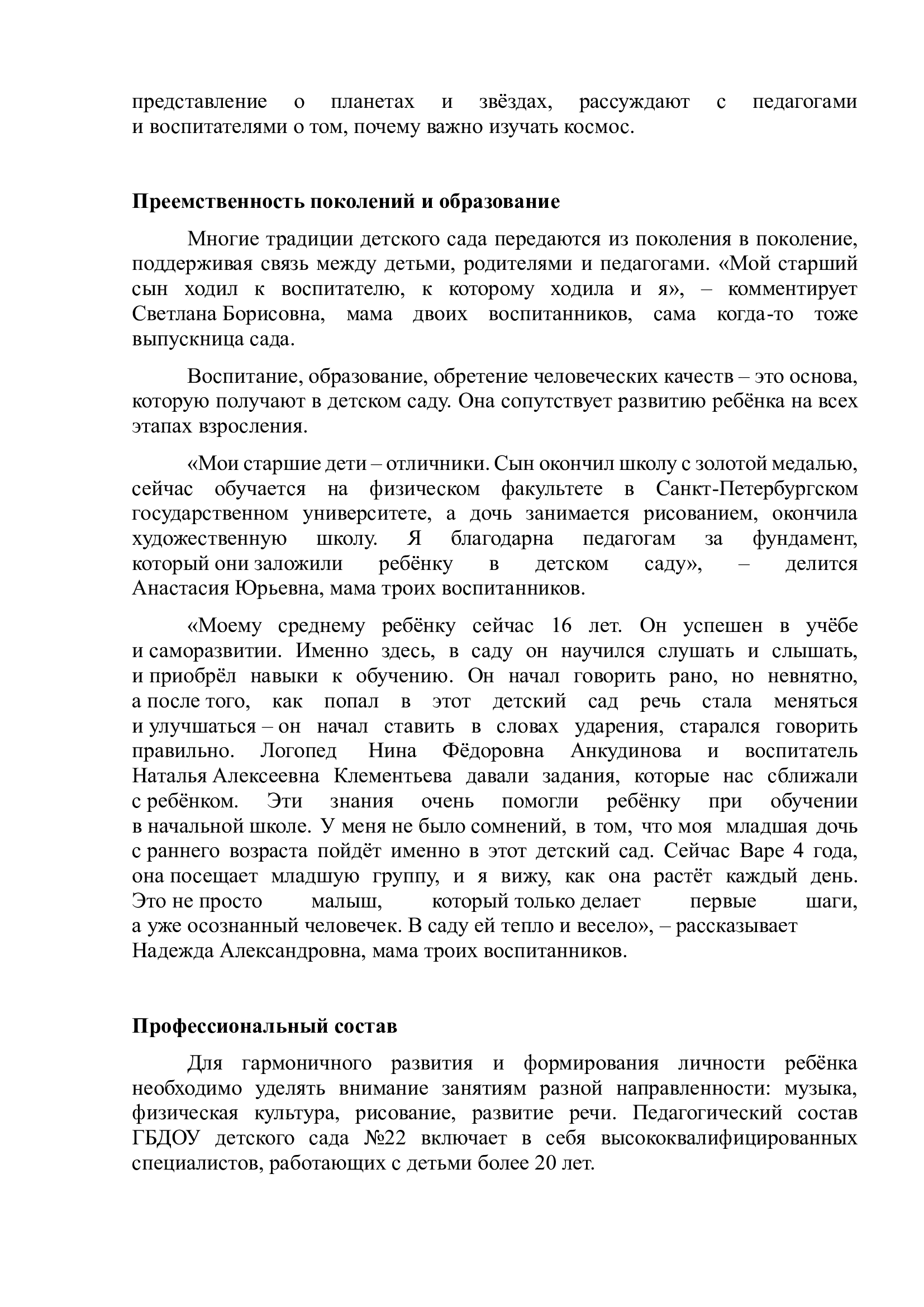 представление о планетах и звёздах, рассуждают с педагогами и воспитателями о том, почему важно изучать космос.

Преемственность поколений и образование

Многие традиции детского сада передаются из поколения в поколение, поддерживая связь между детьми, родителями и педагогами. «Мой старший сын ходил к воспитателю, к которому ходила и я», – комментирует Светлана Борисовна, мама двоих воспитанников, сама когда-то тоже выпускница сада.

Воспитание, образование, обретение человеческих качеств – это основа, которую получают в детском саду. Она сопутствует развитию ребёнка на всех этапах взросления.

«Мои старшие дети – отличники. Сын окончил школу с золотой медалью, сейчас обучается на физическом факультете в Санкт-Петербургском государственном университете, а дочь занимается рисованием, окончила художественную школу. Я благодарна педагогам за фундамент, который они заложили ребёнку в детском саду», – делится Анастасия Юрьевна, мама троих воспитанников.

«Моему среднему ребёнку сейчас 16 лет. Он успешен в учёбе и саморазвитии. Именно здесь, в саду он научился слушать и слышать, и приобрёл навыки к обучению. Он начал говорить рано, но невнятно, а после того, как попал в этот детский сад речь стала меняться и улучшаться – он начал ставить в словах ударения, старался говорить правильно. Логопед Нина Фёдоровна Анкудинова и воспитатель Наталья Алексеевна Клементьева давали задания, которые нас сближали с ребёнком. Эти знания очень помогли ребёнку при обучении в начальной школе. У меня не было сомнений, в том, что моя младшая дочь с раннего возраста пойдёт именно в этот детский сад. Сейчас Варе 4 года, она посещает младшую группу, и я вижу, как она растёт каждый день. Это не просто малыш, который только делает первые шаги, а уже осознанный человечек. В саду ей тепло и весело», – рассказывает Надежда Александровна, мама троих воспитанников.

Профессиональный состав

Для гармоничного развития и формирования личности ребёнка необходимо уделять внимание занятиям разной направленности: музыка, физическая культура, рисование, развитие речи. Педагогический состав ГБДОУ детского сада №22 включает в себя высококвалифицированных специалистов, работающих с детьми более 20 лет.